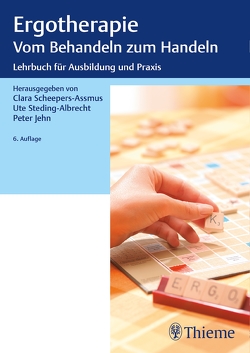 Ergotherapie
Vom Behandeln zum Handeln

Lehrbuch für Ausbildung und Praxis

Herausgegeben von
Clara Scheepers-Assmus
Ute Steding-Albrecht
Peter Jehn

6. Auflage

K

E R G O

Thieme